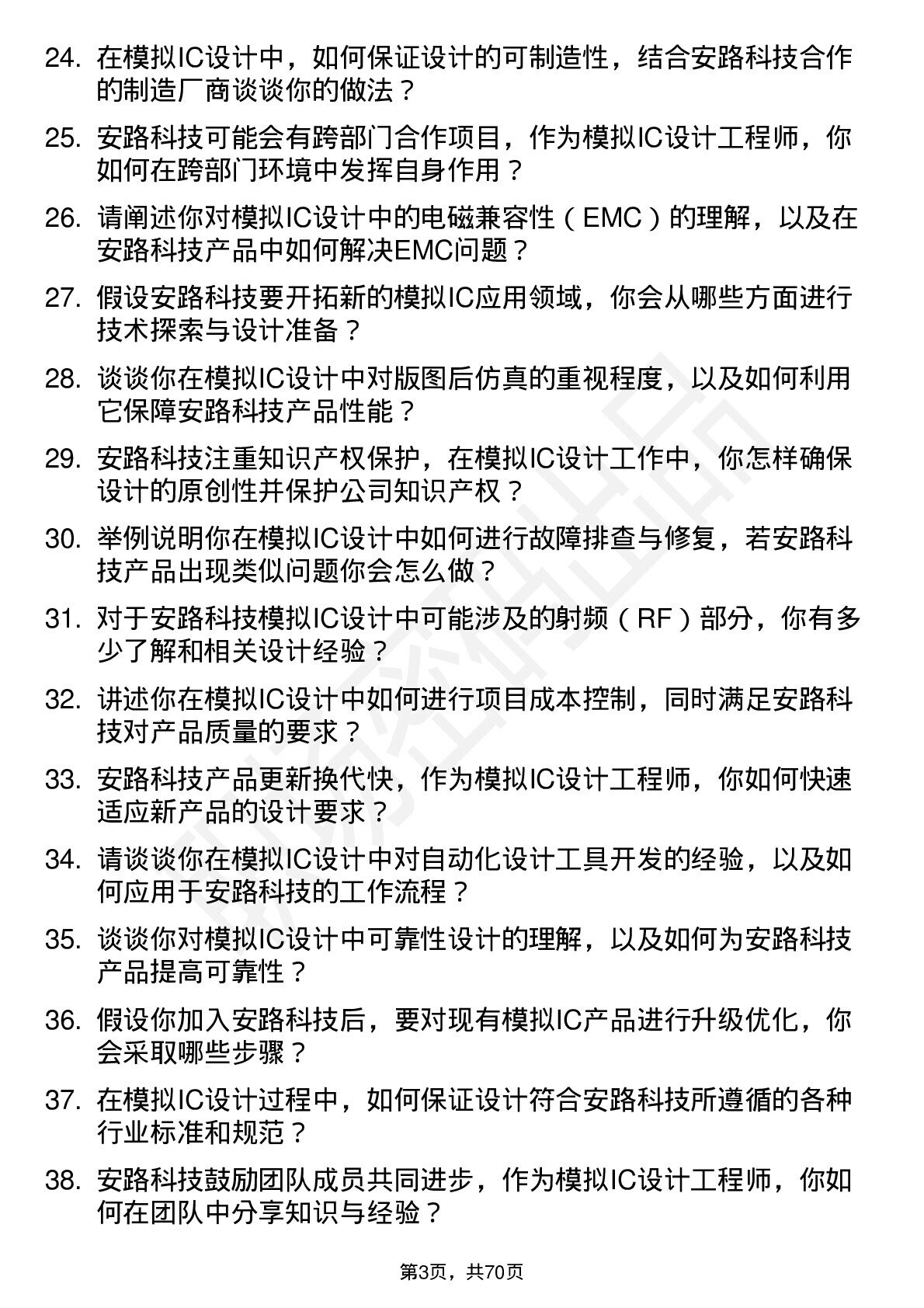 24. 在模拟IC设计中，如何保证设计的可制造性，结合安路科技合作的制造厂商谈谈你的做法？

25. 安路科技可能会有跨部门合作项目，作为模拟IC设计工程师，你如何在跨部门环境中发挥自身作用？

26. 请阐述你对模拟IC设计中的电磁兼容性（EMC）的理解，以及在安路科技产品中如何解决EMC问题？

27. 假设安路科技要开拓新的模拟IC应用领域，你会从哪些方面进行技术探索与设计准备？

28. 谈谈你在模拟IC设计中对版图后仿真的重视程度，以及如何利用它保障安路科技产品性能？

29. 安路科技注重知识产权保护，在模拟IC设计工作中，你怎样确保设计的原创性并保护公司知识产权？

30. 举例说明你在模拟IC设计中如何进行故障排查与修复，若安路科技产品出现类似问题你会怎么做？

31. 对于安路科技模拟IC设计中可能涉及的射频（RF）部分，你有多少了解和相关设计经验？

32. 讲述你在模拟IC设计中如何进行项目成本控制，同时满足安路科技对产品质量的要求？

33. 安路科技产品更新换代快，作为模拟IC设计工程师，你如何快速适应新产品的设计要求？

34. 请谈谈你在模拟IC设计中对自动化设计工具开发的经验，以及如何应用于安路科技的工作流程？

35. 谈谈你对模拟IC设计中可靠性设计的理解，以及如何为安路科技产品提高可靠性？

36. 假设你加入安路科技后，要对现有模拟IC产品进行升级优化，你会采取哪些步骤？

37. 在模拟IC设计过程中，如何保证设计符合安路科技所遵循的各种行业标准和规范？

38. 安路科技鼓励团队成员共同进步，作为模拟IC设计工程师，你如何在团队中分享知识与经验？

第3页，共70页